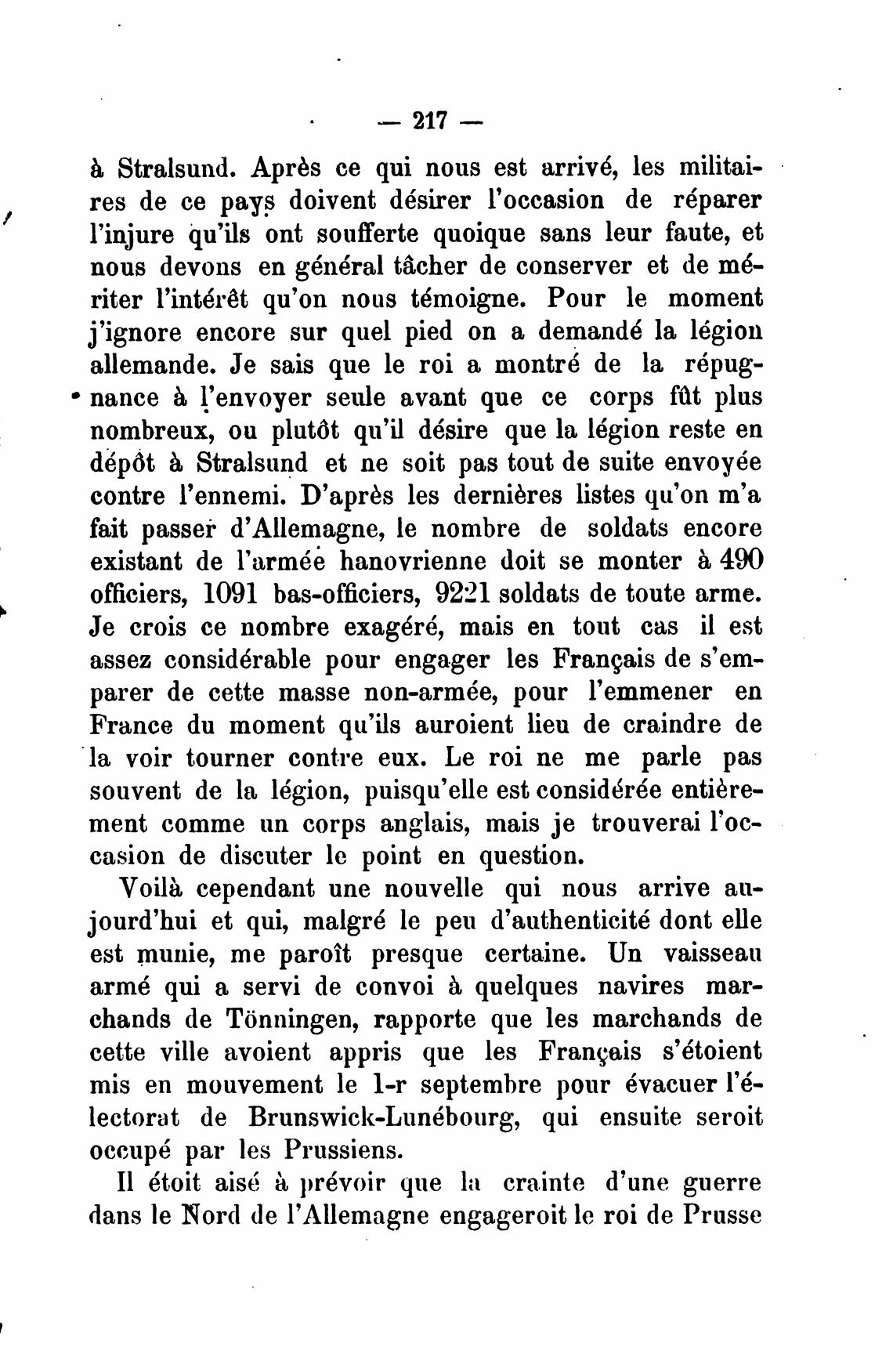 — 217 —

à Stralsund. Après ce qui nous est arrivé, les militaires de ce pays doivent désirer l'occasion de réparer l'injure qu'ils ont soufferte quoique sans leur faute, et nous devons en général tâcher de conserver et de mériter l'intérêt qu'on nous témoigne. Pour le moment j'ignore encore sur quel pied on a demandé la légion allemande. Je sais que le roi a montré de la répugnance à l'envoyer seule avant que ce corps fût plus nombreux, ou plutôt qu'il désire que la légion reste en dépôt à Stralsund et ne soit pas tout de suite envoyée contre l'ennemi. D'après les dernières listes qu'on m'a fait passer d'Allemagne, le nombre de soldats encore existant de l'armée hanovrienne doit se monter à 490 officiers, 1091 bas-officiers, 9221 soldats de toute arme. Je crois ce nombre exagéré, mais en tout cas il est assez considérable pour engager les Français de s'emparer de cette masse non-armée, pour l'emmener en France du moment qu'ils auroient lieu de craindre de la voir tourner contre eux. Le roi ne me parle pas souvent de la légion, puisqu'elle est considérée entièrement comme un corps anglais, mais je trouverai l'occasion de discuter le point en question.

Voilà cependant une nouvelle qui nous arrive aujourd'hui et qui, malgré le peu d'authenticité dont elle est munie, me paroît presque certaine. Un vaisseau armé qui a servi de convoi à quelques navires marchands de Tönningen, rapporte que les marchands de cette ville avoient appris que les Français s'étoient mis en mouvement le 1-r septembre pour évacuer l'électorat de Brunswick-Lunébourg, qui ensuite seroit occupé par les Prussiens.

Il étoit aisé à prévoir que la crainte d'une guerre dans le Nord de l'Allemagne engageroit le roi de Prusse